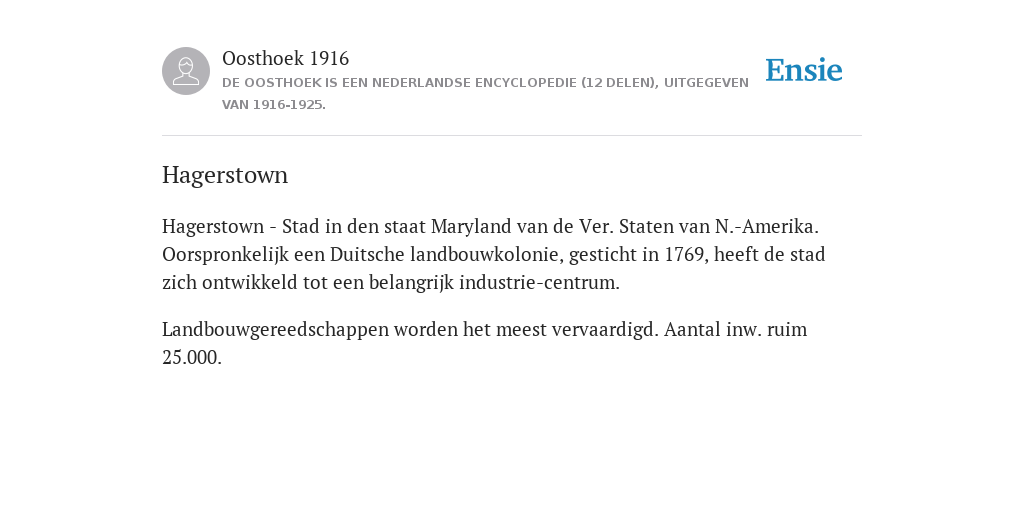 Oosthoek 1916

DE OOSTHOEK IS EEN NEDERLANDSE ENCYCLOPEDIE (12 DELEN), UITGEGEVEN VAN 1916-1925.

Ensie

Hagerstown

Hagerstown - Stad in den staat Maryland van de Ver. Staten van N.-Amerika. Oorspronkelijk een Duitsche landbouwkolonie, gesticht in 1769, heeft de stad zich ontwikkeld tot een belangrijk industrie-centrum.

Landbouwgereedschappen worden het meest vervaardigd. Aantal inw. ruim 25.000.